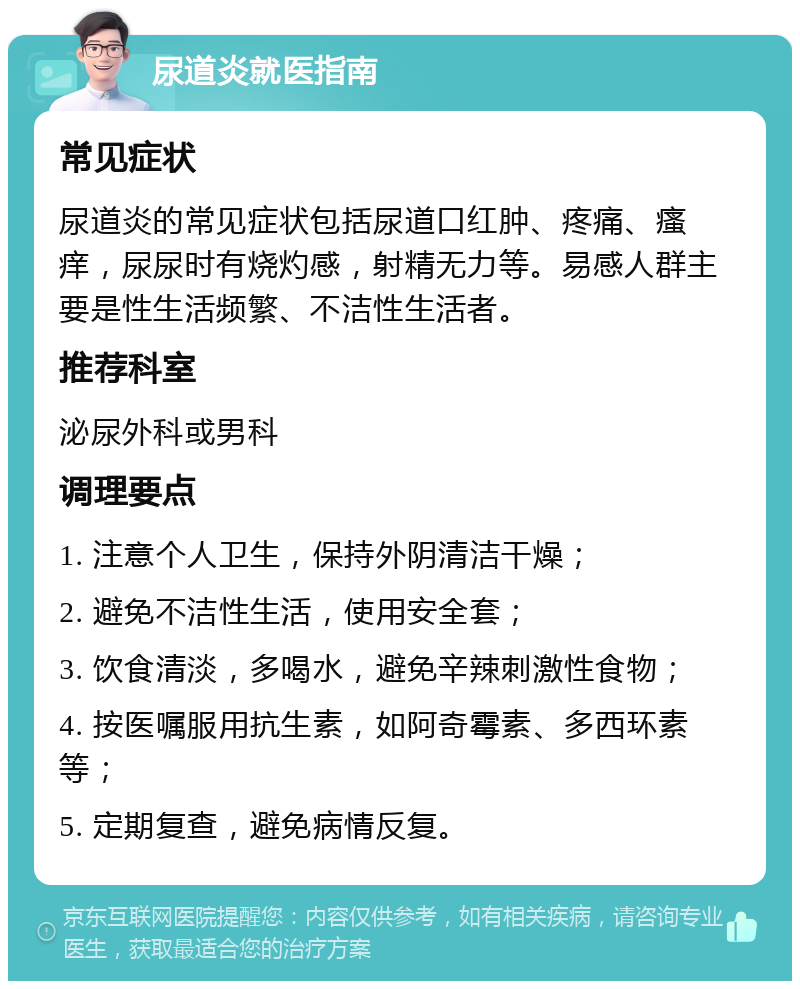 尿道炎就医指南

常见症状

尿道炎的常见症状包括尿道口红肿、疼痛、瘙痒，尿尿时有烧灼感，射精无力等。易感人群主要是性生活频繁、不洁性生活者。

推荐科室

泌尿外科或男科

调理要点

1. 注意个人卫生，保持外阴清洁干燥；

2. 避免不洁性生活，使用安全套；

3. 饮食清淡，多喝水，避免辛辣刺激性食物；

4. 按医嘱服用抗生素，如阿奇霉素、多西环素等；

5. 定期复查，避免病情反复。

京东互联网医院提醒您：内容仅供参考，如有相关疾病，请咨询专业医生，获取最适合您的治疗方案